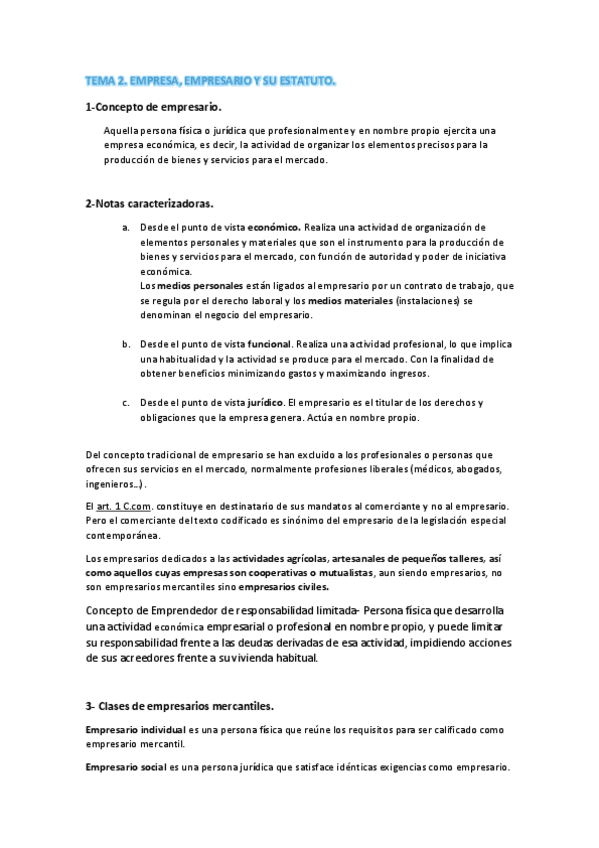 TEMA 2. EMPRESA, EMPRESARIO Y SU ESTATUTO.

1-Concepto de empresario.

Aquella persona física o jurídica que profesionalmente y en nombre propio ejercita una empresa económica, es decir, la actividad de organizar los elementos precisos para la producción de bienes y servicios para el mercado.

2-Notas caracterizadoras.

a. Desde el punto de vista económico. Realiza una actividad de organización de elementos personales y materiales que son el instrumento para la producción de bienes y servicios para el mercado, con función de autoridad y poder de iniciativa económica.
Los medios personales están ligados al empresario por un contrato de trabajo, que se regula por el derecho laboral y los medios materiales (instalaciones) se denominan el negocio del empresario.

b. Desde el punto de vista funcional. Realiza una actividad profesional, lo que implica una habitualidad y la actividad se produce para el mercado. Con la finalidad de obtener beneficios minimizando gastos y maximizando ingresos.

c. Desde el punto de vista jurídico. El empresario es el titular de los derechos y obligaciones que la empresa genera. Actúa en nombre propio.

Del concepto tradicional de empresario se han excluido a los profesionales o personas que ofrecen sus servicios en el mercado, normalmente profesiones liberales (médicos, abogados, ingenieros...).

El art. 1 C.com. constituye en destinatario de sus mandatos al comerciante y no al empresario. Pero el comerciante del texto codificado es sinónimo del empresario de la legislación especial contemporánea.

Los empresarios dedicados a las actividades agrícolas, artesanales de pequeños talleres, así como aquellos cuyas empresas son cooperativas o mutualistas, aun siendo empresarios, no son empresarios mercantiles sino empresarios civiles.

Concepto de Emprendedor de responsabilidad limitada- Persona física que desarrolla una actividad económica empresarial o profesional en nombre propio, y puede limitar su responsabilidad frente a las deudas derivadas de esa actividad, impidiendo acciones de sus acreedores frente a su vivienda habitual.

3- Clases de empresarios mercantiles.

Empresario individual es una persona física que reúne los requisitos para ser calificado como empresario mercantil.

Empresario social es una persona jurídica que satisface idénticas exigencias como empresario.